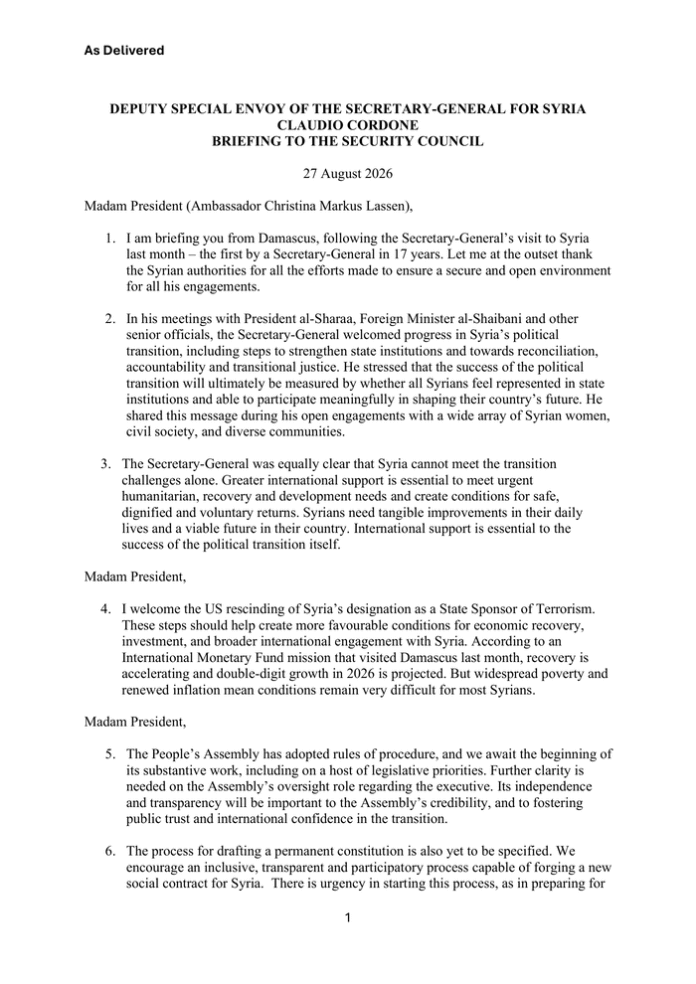 As Delivered

DEPUTY SPECIAL ENVOY OF THE SECRETARY-GENERAL FOR SYRIA
CLAUDIO CORDONE
BRIEFING TO THE SECURITY COUNCIL

27 August 2026

Madam President (Ambassador Christina Markus Lassen),

1. I am briefing you from Damascus, following the Secretary-General's visit to Syria last month – the first by a Secretary-General in 17 years. Let me at the outset thank the Syrian authorities for all the efforts made to ensure a secure and open environment for all his engagements.

2. In his meetings with President al-Sharaa, Foreign Minister al-Shaibani and other senior officials, the Secretary-General welcomed progress in Syria's political transition, including steps to strengthen state institutions and towards reconciliation, accountability and transitional justice. He stressed that the success of the political transition will ultimately be measured by whether all Syrians feel represented in state institutions and able to participate meaningfully in shaping their country's future. He shared this message during his open engagements with a wide array of Syrian women, civil society, and diverse communities.

3. The Secretary-General was equally clear that Syria cannot meet the transition challenges alone. Greater international support is essential to meet urgent humanitarian, recovery and development needs and create conditions for safe, dignified and voluntary returns. Syrians need tangible improvements in their daily lives and a viable future in their country. International support is essential to the success of the political transition itself.

Madam President,

4. I welcome the US rescinding of Syria's designation as a State Sponsor of Terrorism. These steps should help create more favourable conditions for economic recovery, investment, and broader international engagement with Syria. According to an International Monetary Fund mission that visited Damascus last month, recovery is accelerating and double-digit growth in 2026 is projected. But widespread poverty and renewed inflation mean conditions remain very difficult for most Syrians.

Madam President,

5. The People's Assembly has adopted rules of procedure, and we await the beginning of its substantive work, including on a host of legislative priorities. Further clarity is needed on the Assembly's oversight role regarding the executive. Its independence and transparency will be important to the Assembly's credibility, and to fostering public trust and international confidence in the transition.

6. The process for drafting a permanent constitution is also yet to be specified. We encourage an inclusive, transparent and participatory process capable of forging a new social contract for Syria. There is urgency in starting this process, as in preparing for

1